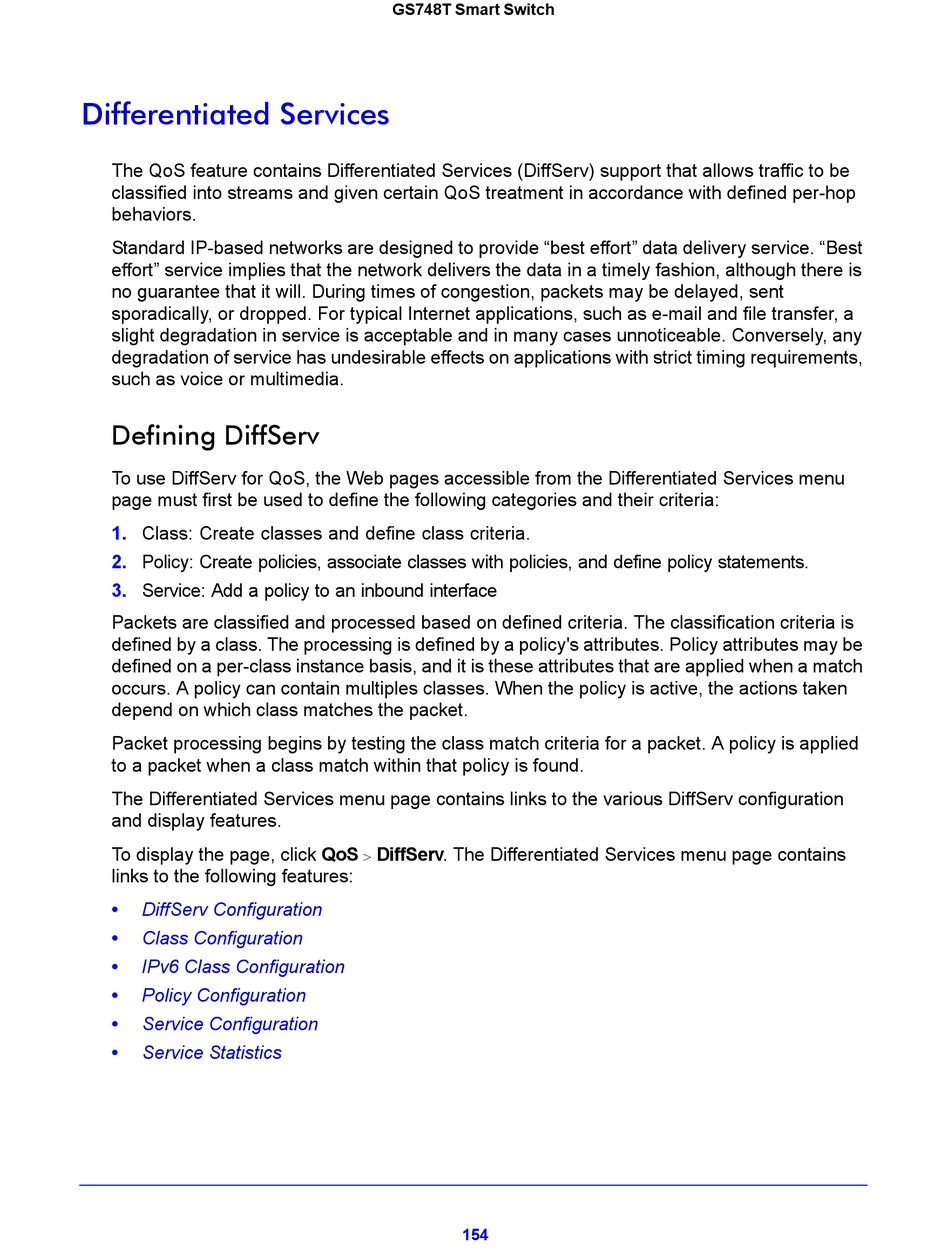 GS748T Smart Switch

Differentiated Services

The QoS feature contains Differentiated Services (DiffServ) support that allows traffic to be classified into streams and given certain QoS treatment in accordance with defined per-hop behaviors.

Standard IP-based networks are designed to provide “best effort” data delivery service. “Best effort” service implies that the network delivers the data in a timely fashion, although there is no guarantee that it will. During times of congestion, packets may be delayed, sent sporadically, or dropped. For typical Internet applications, such as e-mail and file transfer, a slight degradation in service is acceptable and in many cases unnoticeable. Conversely, any degradation of service has undesirable effects on applications with strict timing requirements, such as voice or multimedia.

Defining DiffServ

To use DiffServ for QoS, the Web pages accessible from the Differentiated Services menu page must first be used to define the following categories and their criteria:

1. Class: Create classes and define class criteria.
2. Policy: Create policies, associate classes with policies, and define policy statements.
3. Service: Add a policy to an inbound interface

Packets are classified and processed based on defined criteria. The classification criteria is defined by a class. The processing is defined by a policy's attributes. Policy attributes may be defined on a per-class instance basis, and it is these attributes that are applied when a match occurs. A policy can contain multiples classes. When the policy is active, the actions taken depend on which class matches the packet.

Packet processing begins by testing the class match criteria for a packet. A policy is applied to a packet when a class match within that policy is found.

The Differentiated Services menu page contains links to the various DiffServ configuration and display features.

To display the page, click QoS > DiffServ. The Differentiated Services menu page contains links to the following features:

• DiffServ Configuration
• Class Configuration
• IPv6 Class Configuration
• Policy Configuration
• Service Configuration
• Service Statistics

154